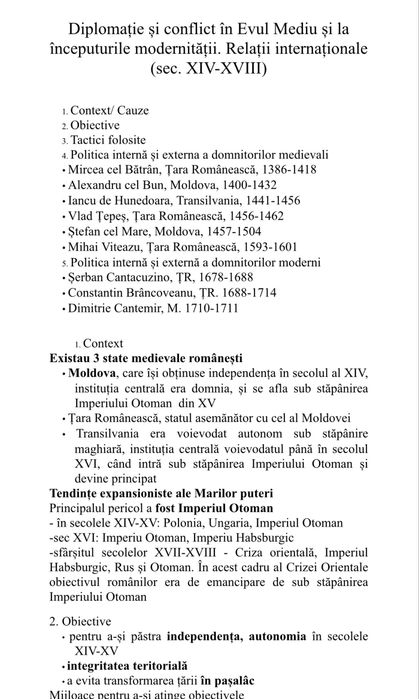 Diplomație și conflict în Evul Mediu și la începuturile modernității. Relații internaționale (sec. XIV-XVIII)

1. Context/ Cauze
2. Obiective
3. Tactici folosite
4. Politica internă și externa a domnitorilor medievali
• Mircea cel Bătrân, Țara Românească, 1386-1418
• Alexandru cel Bun, Moldova, 1400-1432
• Iancu de Hunedoara, Transilvania, 1441-1456
• Vlad Țepeș, Țara Românească, 1456-1462
• Ștefan cel Mare, Moldova, 1457-1504
• Mihai Viteazu, Țara Românească, 1593-1601
5. Politica internă și externă a domnitorilor moderni
• Șerban Cantacuzino, ȚR, 1678-1688
• Constantin Brâncoveanu, ȚR. 1688-1714
• Dimitrie Cantemir, M. 1710-1711

1. Context
Existau 3 state medievale românești
• Moldova, care își obținuse independența în secolul al XIV, instituția centrală era domnia, și se afla sub stăpânirea Imperiului Otoman din XV
• Țara Românească, statul asemănător cu cel al Moldovei
• Transilvania era voievodat autonom sub stăpânire maghiară, instituția centrală voievodatul până în secolul XVI, când intră sub stăpânirea Imperiului Otoman și devine principat
Tendințe expansioniste ale Marilor puteri
Principalul pericol a fost Imperiul Otoman
- în secolele XIV-XV: Polonia, Ungaria, Imperiul Otoman
-sec XVI: Imperiu Otoman, Imperiu Habsburgic
-sfârșitul secolelor XVII-XVIII - Criza orientală, Imperiul Habsburgic, Rus și Otoman. În acest cadru al Crizei Orientale obiectivul românilor era de emancipare de sub stăpânirea Imperiului Otoman

2. Obiective
• pentru a-și păstra independența, autonomia în secolele XIV-XV
• integritatea teritorială
• a evita transformarea țării în pașalâc
Mijloace pentru a-și atinge obiectivele